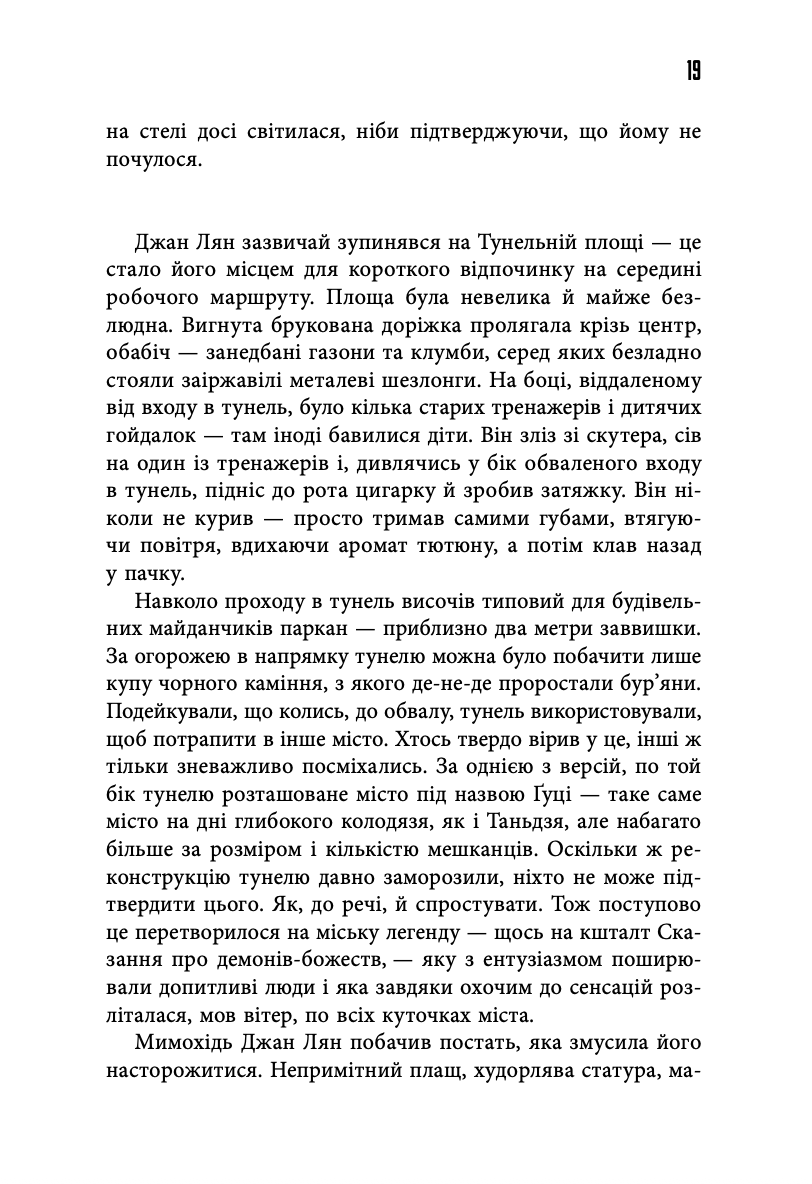 19

на стелі досі світилася, ніби підтверджуючи, що йому не почулося.

Джан Лян зазвичай зупинявся на Тунельній площі — це стало його місцем для короткого відпочинку на середині робочого маршруту. Площа була невелика й майже безлюдна. Вигнута брукована доріжка пролягала крізь центр, обабіч — занедбані газони та клумби, серед яких безладно стояли заіржавілі металеві шезлонги. На боці, віддаленому від входу в тунель, було кілька старих тренажерів і дитячих гойдалок — там іноді бавилися діти. Він зліз зі скутера, сів на один із тренажерів і, дивлячись у бік обваленого входу в тунель, підніс до рота цигарку й зробив затяжку. Він ніколи не курив — просто тримав самими губами, втягуючи повітря, вдихаючи аромат тютюну, а потім клав назад у пачку.

Навколо проходу в тунель височів типовий для будівельних майданчиків паркан — приблизно два метри заввишки. За огорожею в напрямку тунелю можна було побачити лише купу чорного каміння, з якого де-не-де проростали бур'яни. Подейкували, що колись, до обвалу, тунель використовували, щоб потрапити в інше місто. Хтось твердо вірив у це, інші ж тільки зневажливо посміхались. За однією з версій, по той бік тунелю розташоване місто під назвою Ґуці — таке саме місто на дні глибокого колодязя, як і Таньдзя, але набагато більше за розміром і кількістю мешканців. Оскільки ж реконструкцію тунелю давно заморозили, ніхто не може підтвердити цього. Як, до речі, й спростувати. Тож поступово це перетворилося на міську легенду — щось на кшталт Сказання про демонів-божеств, — яку з ентузіазмом поширювали допитливі люди і яка завдяки охочим до сенсацій розліталася, мов вітер, по всіх куточках міста.

Мимохідь Джан Лян побачив постать, яка змусила його насторожитися. Непримітний плащ, худорлява статура, ма-